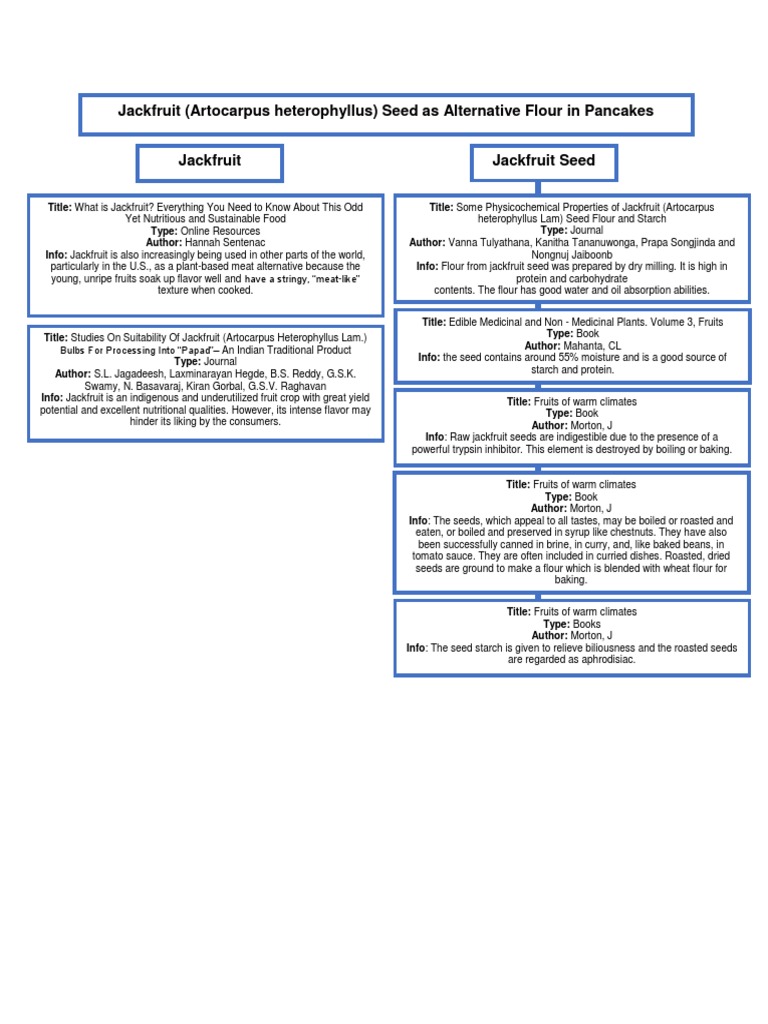 Jackfruit (Artocarpus heterophyllus) Seed as Alternative Flour in Pancakes

Jackfruit

Title: What is Jackfruit? Everything You Need to Know About This Odd Yet Nutritious and Sustainable Food
Type: Online Resources
Author: Hannah Sentenac
Info: Jackfruit is also increasingly being used in other parts of the world, particularly in the U.S., as a plant-based meat alternative because the young, unripe fruits soak up flavor well and have a stringy, "meat-like" texture when cooked.

Title: Studies On Suitability Of Jackfruit (Artocarpus Heterophyllus Lam.) Bulbs For Processing Into "Papad"– An Indian Traditional Product
Type: Journal
Author: S.L. Jagadeesh, Laxminarayan Hegde, B.S. Reddy, G.S.K. Swamy, N. Basavaraj, Kiran Gorbal, G.S.V. Raghavan
Info: Jackfruit is an indigenous and underutilized fruit crop with great yield potential and excellent nutritional qualities. However, its intense flavor may hinder its liking by the consumers.

Jackfruit Seed

Title: Some Physicochemical Properties of Jackfruit (Artocarpus heterophyllus Lam) Seed Flour and Starch
Type: Journal
Author: Vanna Tulyathana, Kanitha Tananuwonga, Prapa Songjinda and Nongnuj Jaiboonb
Info: Flour from jackfruit seed was prepared by dry milling. It is high in protein and carbohydrate contents. The flour has good water and oil absorption abilities.

Title: Edible Medicinal and Non - Medicinal Plants. Volume 3, Fruits
Type: Book
Author: Mahanta, CL
Info: the seed contains around 55% moisture and is a good source of starch and protein.

Title: Fruits of warm climates
Type: Book
Author: Morton, J
Info: Raw jackfruit seeds are indigestible due to the presence of a powerful trypsin inhibitor. This element is destroyed by boiling or baking.

Title: Fruits of warm climates
Type: Book
Author: Morton, J
Info: The seeds, which appeal to all tastes, may be boiled or roasted and eaten, or boiled and preserved in syrup like chestnuts. They have also been successfully canned in brine, in curry, and, like baked beans, in tomato sauce. They are often included in curried dishes. Roasted, dried seeds are ground to make a flour which is blended with wheat flour for baking.

Title: Fruits of warm climates
Type: Books
Author: Morton, J
Info: The seed starch is given to relieve biliousness and the roasted seeds are regarded as aphrodisiac.